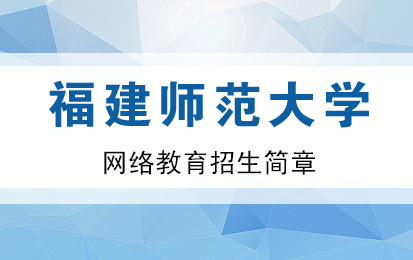 福建师范大学

网络教育招生简章